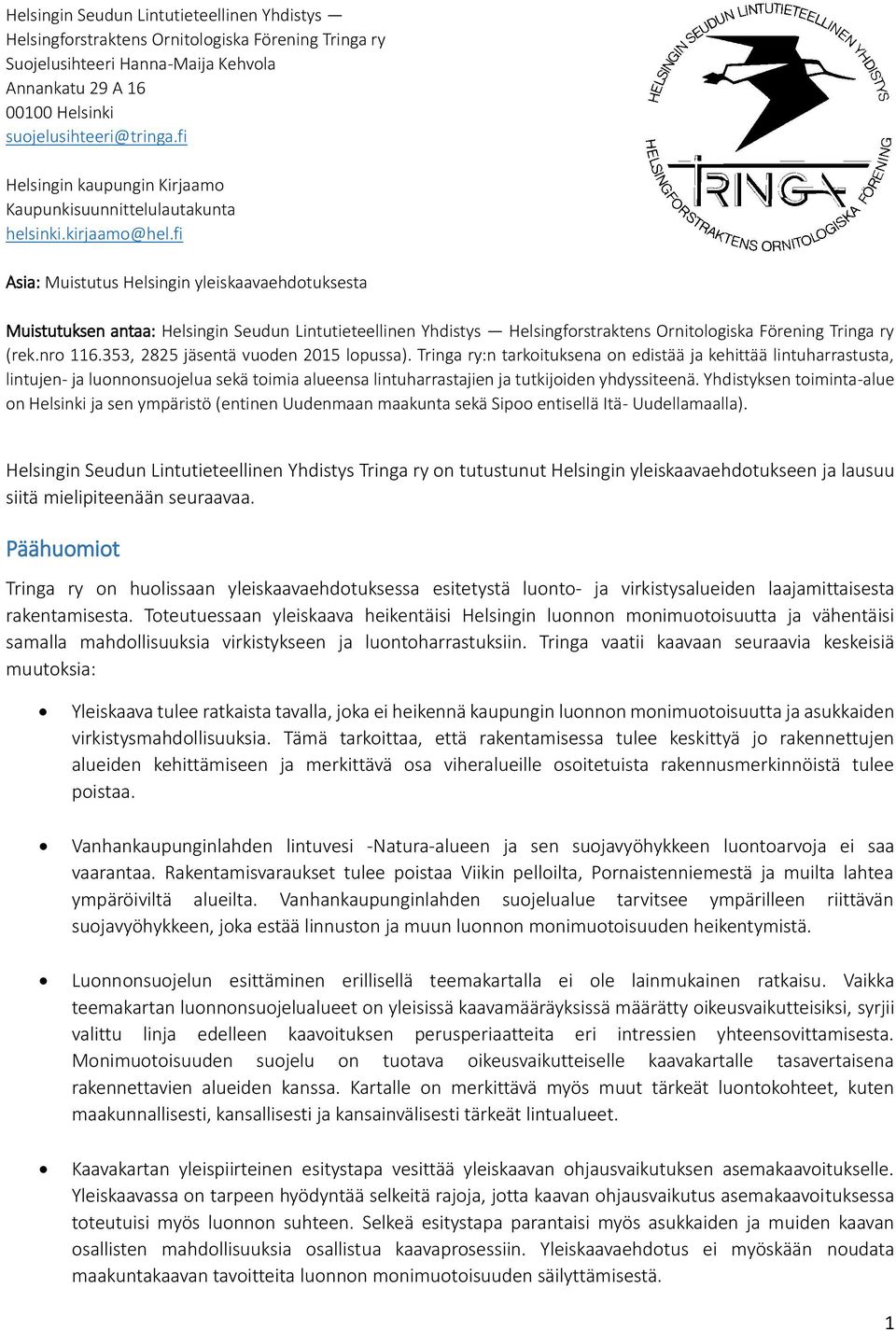 Helsingin Seudun Lintutieteellinen Yhdistys —
Helsingforstraktens Ornitologiska Förening Tringa ry
Suojelusihteeri Hanna-Maija Kehvola
Annankatu 29 A 16
00100 Helsinki
suojelusihteeri@tringa.fi

Helsingin kaupungin Kirjaamo
Kaupunkisuunnittelulautakunta
helsinki.kirjaamo@hel.fi

HELSINGIN SEUDUN LINTUTIETEELLINEN YHDISTYS
TRINGA
HELSINGFORSTRAKTENS ORNITOLOGISKA FÖRENING

Asia: Muistutus Helsingin yleiskaavaehdotuksesta

Muistutuksen antaa: Helsingin Seudun Lintutieteellinen Yhdistys — Helsingforstraktens Ornitologiska Förening Tringa ry (rek.nro 116.353, 2825 jäsentä vuoden 2015 lopussa). Tringa ry:n tarkoituksena on edistää ja kehittää lintuharrastusta, lintujen- ja luonnonsuojelua sekä toimia alueensa lintuharrastajien ja tutkijoiden yhdyssiteenä. Yhdistyksen toiminta-alue on Helsinki ja sen ympäristö (entinen Uudenmaan maakunta sekä Sipoo entisellä Itä- Uudellamaalla).

Helsingin Seudun Lintutieteellinen Yhdistys Tringa ry on tutustunut Helsingin yleiskaavaehdotukseen ja lausuu siitä mielipiteenään seuraavaa.

Päähuomiot

Tringa ry on huolissaan yleiskaavaehdotuksessa esitetystä luonto- ja virkistysalueiden laajamittaisesta rakentamisesta. Toteutuessaan yleiskaava heikentäisi Helsingin luonnon monimuotoisuutta ja vähentäisi samalla mahdollisuuksia virkistykseen ja luontoharrastuksiin. Tringa vaatii kaavaan seuraavia keskeisiä muutoksia:

• Yleiskaava tulee ratkaista tavalla, joka ei heikennä kaupungin luonnon monimuotoisuutta ja asukkaiden virkistysmahdollisuuksia. Tämä tarkoittaa, että rakentamisessa tulee keskittyä jo rakennettujen alueiden kehittämiseen ja merkittävä osa viheralueille osoitetuista rakennusmerkinnöistä tulee poistaa.

• Vanhankaupunginlahden lintuvesi -Natura-alueen ja sen suojavyöhykkeen luontoarvoja ei saa vaarantaa. Rakentamisvaraukset tulee poistaa Viikin pelloilta, Pornaistenniemestä ja muilta lahtea ympäröiviltä alueilta. Vanhankaupunginlahden suojelualue tarvitsee ympärilleen riittävän suojavyöhykkeen, joka estää linnuston ja muun luonnon monimuotoisuuden heikentymistä.

• Luonnonsuojelun esittäminen erillisellä teemakartalla ei ole lainmukainen ratkaisu. Vaikka teemakartan luonnonsuojelualueet on yleisissä kaavamääräyksissä määrätty oikeusvaikutteisiksi, syrjii valittu linja edelleen kaavoituksen perusperiaatteita eri intressien yhteensovittamisesta. Monimuotoisuuden suojelu on tuotava oikeusvaikutteiselle kaavakartalle tasavertaisena rakennettavien alueiden kanssa. Kartalle on merkittävä myös muut tärkeät luontokohteet, kuten maakunnallisesti, kansallisesti ja kansainvälisesti tärkeät lintualueet.

• Kaavakartan yleispiirteinen esitystapa vesittää yleiskaavan ohjausvaikutuksen asemakaavoitukselle. Yleiskaavassa on tarpeen hyödyntää selkeitä rajoja, jotta kaavan ohjausvaikutus asemakaavoituksessa toteutuisi myös luonnon suhteen. Selkeä esitystapa parantaisi myös asukkaiden ja muiden kaavan osallisten mahdollisuuksia osallistua kaavaprosessiin. Yleiskaavaehdotus ei myöskään noudata maakuntakaavan tavoitteita luonnon monimuotoisuuden säilyttämisestä.

1